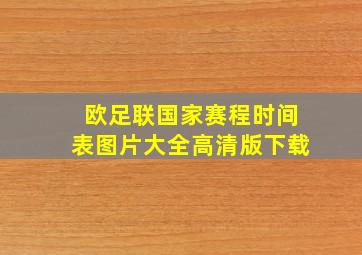 欧足联国家赛程时间表图片大全高清版下载